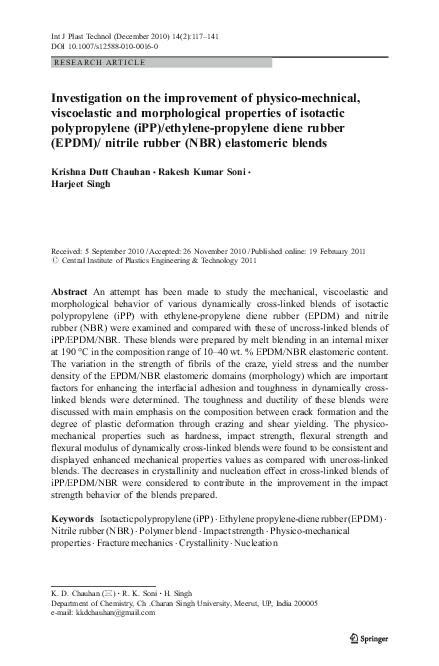 Int J Plast Technol (December 2010) 14(2):117–141
DOI 10.1007/s12588-010-0016-0

RESEARCH ARTICLE

Investigation on the improvement of physico-mechnical, viscoelastic and morphological properties of isotactic polypropylene (iPP)/ethylene-propylene diene rubber (EPDM)/ nitrile rubber (NBR) elastomeric blends

Krishna Dutt Chauhan · Rakesh Kumar Soni · Harjeet Singh

Received: 5 September 2010 / Accepted: 26 November 2010 / Published online: 19 February 2011
© Central Institute of Plastics Engineering & Technology 2011

Abstract An attempt has been made to study the mechanical, viscoelastic and morphological behavior of various dynamically cross-linked blends of isotactic polypropylene (iPP) with ethylene-propylene diene rubber (EPDM) and nitrile rubber (NBR) were examined and compared with these of uncross-linked blends of iPP/EPDM/NBR. These blends were prepared by melt blending in an internal mixer at 190 °C in the composition range of 10–40 wt. % EPDM/NBR elastomeric content. The variation in the strength of fibrils of the craze, yield stress and the number density of the EPDM/NBR elastomeric domains (morphology) which are important factors for enhancing the interfacial adhesion and toughness in dynamically cross-linked blends were determined. The toughness and ductility of these blends were discussed with main emphasis on the composition between crack formation and the degree of plastic deformation through crazing and shear yielding. The physico-mechanical properties such as hardness, impact strength, flexural strength and flexural modulus of dynamically cross-linked blends were found to be consistent and displayed enhanced mechanical properties values as compared with uncross-linked blends. The decreases in crystallinity and nucleation effect in cross-linked blends of iPP/EPDM/NBR were considered to contribute in the improvement in the impact strength behavior of the blends prepared.

Keywords Isotactic polypropylene (iPP) · Ethylene propylene-diene rubber (EPDM) · Nitrile rubber (NBR) · Polymer blend · Impact strength · Physico-mechanical properties · Fracture mechanics · Crystallinity · Nucleation

K. D. Chauhan (✉) · R. K. Soni · H. Singh
Department of Chemistry, Ch .Charan Singh University, Meerut, UP, India 200005
e-mail: kkdchauhan@gmail.com

Springer